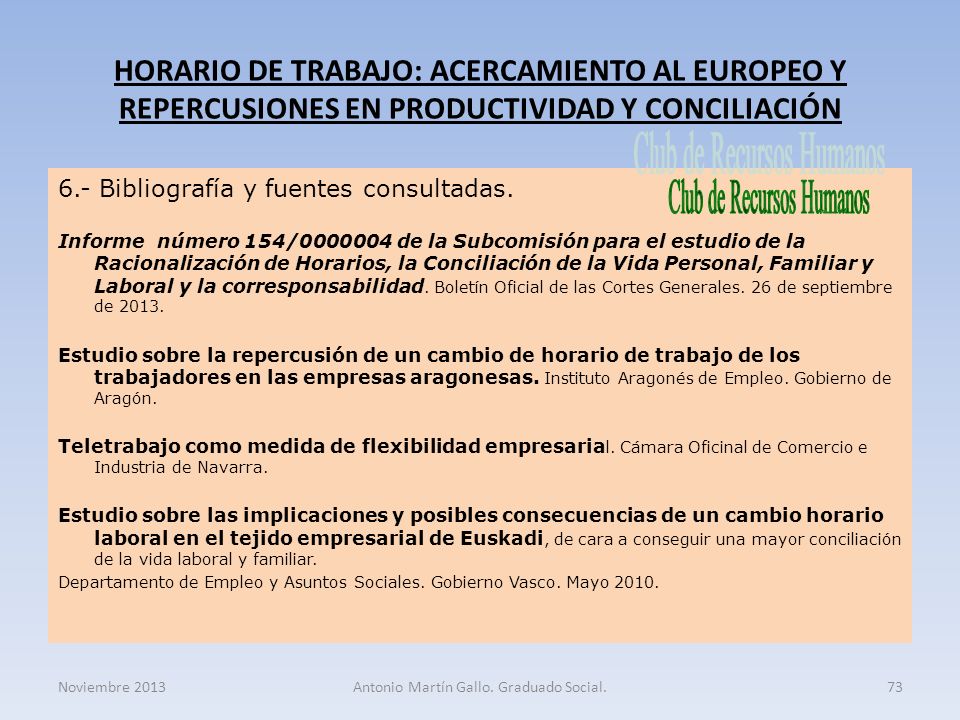 HORARIO DE TRABAJO: ACERCAMIENTO AL EUROPEO Y REPERCUSIONES EN PRODUCTIVIDAD Y CONCILIACIÓN

Club de Recursos Humanos

Club de Recursos Humanos

6.- Bibliografía y fuentes consultadas.

Informe número 154/0000004 de la Subcomisión para el estudio de la Racionalización de Horarios, la Conciliación de la Vida Personal, Familiar y Laboral y la corresponsabilidad. Boletín Oficial de las Cortes Generales. 26 de septiembre de 2013.

Estudio sobre la repercusión de un cambio de horario de trabajo de los trabajadores en las empresas aragonesas. Instituto Aragonés de Empleo. Gobierno de Aragón.

Teletrabajo como medida de flexibilidad empresarial. Cámara Oficinal de Comercio e Industria de Navarra.

Estudio sobre las implicaciones y posibles consecuencias de un cambio horario laboral en el tejido empresarial de Euskadi, de cara a conseguir una mayor conciliación de la vida laboral y familiar.

Departamento de Empleo y Asuntos Sociales. Gobierno Vasco. Mayo 2010.

Noviembre 2013 Antonio Martín Gallo. Graduado Social. 73